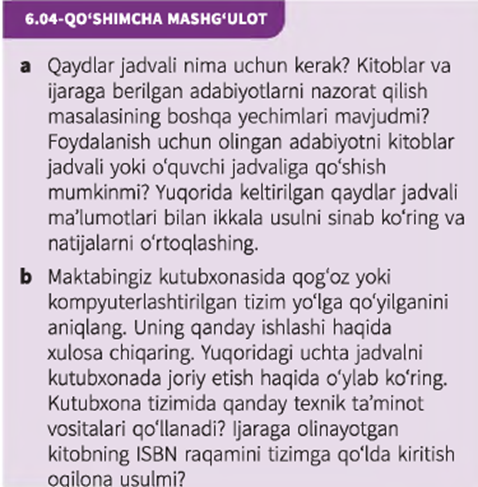 6.04-QO'SHIMCHA MASHG'ULOT

a Qaydlar jadvali nima uchun kerak? Kitoblar va ijaraga berilgan adabiyotlarni nazorat qilish masalasining boshqa yechimlari mavjudmi? Foydalanish uchun olingan adabiyotni kitoblar jadvali yoki o'quvchi jadvaliga qo'shish mumkinmi? Yuqorida keltirilgan qaydlar jadvali ma'lumotlari bilan ikkala usulni sinab ko'ring va natijalarni o'rtoqlashing.

b Maktabingiz kutubxonasida qog'oz yoki kompyuterlashtirilgan tizim yo'lga qo'yilganini aniqlang. Uning qanday ishlashi haqida xulosa chiqaring. Yuqoridagi uchta jadvalni kutubxonada joriy etish haqida o'ylab ko'ring. Kutubxona tizimida qanday texnik ta'minot vositalari qo'llanadi? Ijaraga olinayotgan kitobning ISBN raqamini tizimga qo'lda kiritish oqilona usulmi?